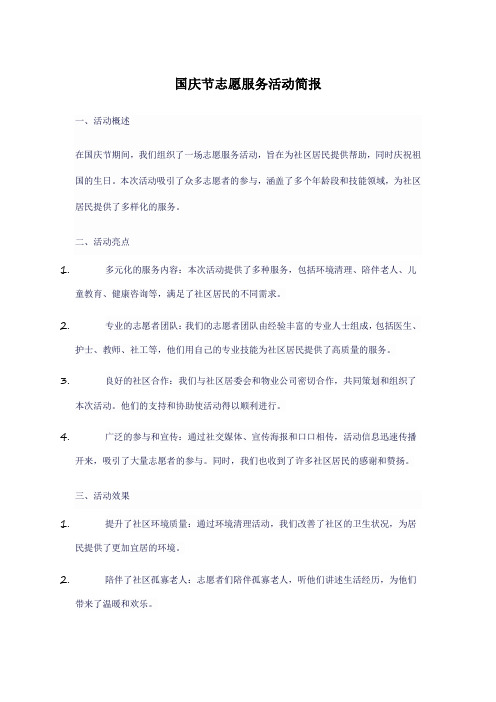 国庆节志愿服务活动简报

一、活动概述

在国庆节期间，我们组织了一场志愿服务活动，旨在为社区居民提供帮助，同时庆祝祖国的生日。本次活动吸引了众多志愿者的参与，涵盖了多个年龄段和技能领域，为社区居民提供了多样化的服务。

二、活动亮点

1. 多元化的服务内容：本次活动提供了多种服务，包括环境清理、陪伴老人、儿童教育、健康咨询等，满足了社区居民的不同需求。

2. 专业的志愿者团队：我们的志愿者团队由经验丰富的专业人士组成，包括医生、护士、教师、社工等，他们用自己的专业技能为社区居民提供了高质量的服务。

3. 良好的社区合作：我们与社区居委会和物业公司密切合作，共同策划和组织了本次活动。他们的支持和协助使活动得以顺利进行。

4. 广泛的参与和宣传：通过社交媒体、宣传海报和口口相传，活动信息迅速传播开来，吸引了大量志愿者的参与。同时，我们也收到了许多社区居民的感谢和赞扬。

三、活动效果

1. 提升了社区环境质量：通过环境清理活动，我们改善了社区的卫生状况，为居民提供了更加宜居的环境。

2. 陪伴了社区孤寡老人：志愿者们陪伴孤寡老人，听他们讲述生活经历，为他们带来了温暖和欢乐。